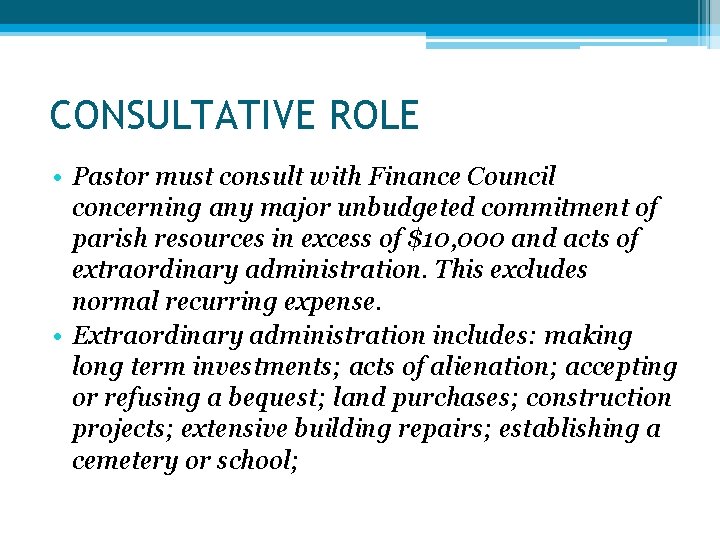 CONSULTATIVE ROLE

• Pastor must consult with Finance Council concerning any major unbudgeted commitment of parish resources in excess of \$10,000 and acts of extraordinary administration. This excludes normal recurring expense.

• Extraordinary administration includes: making long term investments; acts of alienation; accepting or refusing a bequest; land purchases; construction projects; extensive building repairs; establishing a cemetery or school;